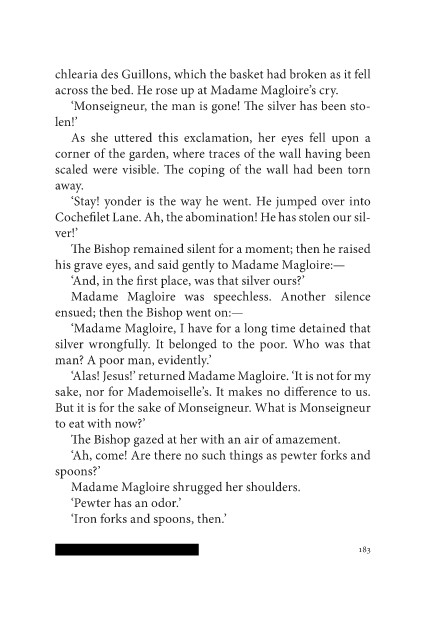 chlearia des Guillons, which the basket had broken as it fell across the bed. He rose up at Madame Magloire's cry.

'Monseigneur, the man is gone! The silver has been stolen!'

As she uttered this exclamation, her eyes fell upon a corner of the garden, where traces of the wall having been scaled were visible. The coping of the wall had been torn away.

'Stay! yonder is the way he went. He jumped over into Cochefilet Lane. Ah, the abomination! He has stolen our silver!'

The Bishop remained silent for a moment; then he raised his grave eyes, and said gently to Madame Magloire:—

'And, in the first place, was that silver ours?'

Madame Magloire was speechless. Another silence ensued; then the Bishop went on:—

'Madame Magloire, I have for a long time detained that silver wrongfully. It belonged to the poor. Who was that man? A poor man, evidently.'

'Alas! Jesus!' returned Madame Magloire. 'It is not for my sake, nor for Mademoiselle's. It makes no difference to us. But it is for the sake of Monseigneur. What is Monseigneur to eat with now?'

The Bishop gazed at her with an air of amazement.

'Ah, come! Are there no such things as pewter forks and spoons?'

Madame Magloire shrugged her shoulders.

'Pewter has an odor.'

'Iron forks and spoons, then.'

183